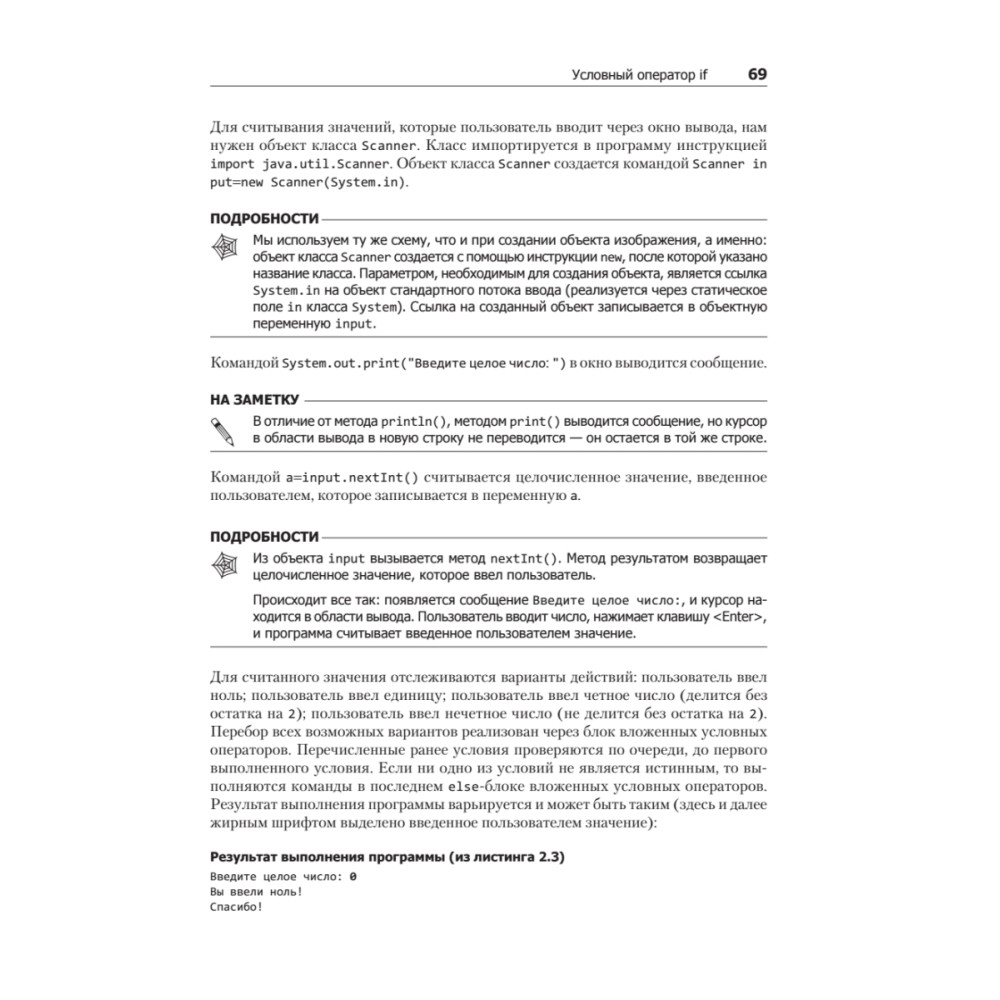 Условный оператор if 69

Для считывания значений, которые пользователь вводит через окно вывода, нам нужен объект класса Scanner. Класс импортируется в программу инструкцией import java.util.Scanner. Объект класса Scanner создается командой Scanner input=new Scanner(System.in).

ПОДРОБНОСТИ

Мы используем ту же схему, что и при создании объекта изображения, а именно: объект класса Scanner создается с помощью инструкции new, после которой указано название класса. Параметром, необходимым для создания объекта, является ссылка System.in на объект стандартного потока ввода (реализуется через статическое поле in класса System). Ссылка на созданный объект записывается в объектную переменную input.

Командой System.out.print("Введите целое число: ") в окно выводится сообщение.

НА ЗАМЕТКУ

В отличие от метода println(), методом print() выводится сообщение, но курсор в области вывода в новую строку не переводится — он остается в той же строке.

Командой a=input.nextInt() считывается целочисленное значение, введенное пользователем, которое записывается в переменную a.

ПОДРОБНОСТИ

Из объекта input вызывается метод nextInt(). Метод результатом возвращает целочисленное значение, которое ввел пользователь.

Происходит все так: появляется сообщение Введите целое число:, и курсор находится в области вывода. Пользователь вводит число, нажимает клавишу <Enter>, и программа считывает введенное пользователем значение.

Для считанного значения отслеживаются варианты действий: пользователь ввел ноль; пользователь ввел единицу; пользователь ввел четное число (делится без остатка на 2); пользователь ввел нечетное число (не делится без остатка на 2). Перебор всех возможных вариантов реализован через блок вложенных условных операторов. Перечисленные ранее условия проверяются по очереди, до первого выполненного условия. Если ни одно из условий не является истинным, то выполняются команды в последнем else-блоке вложенных условных операторов. Результат выполнения программы варьируется и может быть таким (здесь и далее жирным шрифтом выделено введенное пользователем значение):

Результат выполнения программы (из листинга 2.3)
Введите целое число: 0
Вы ввели ноль!
Спасибо!